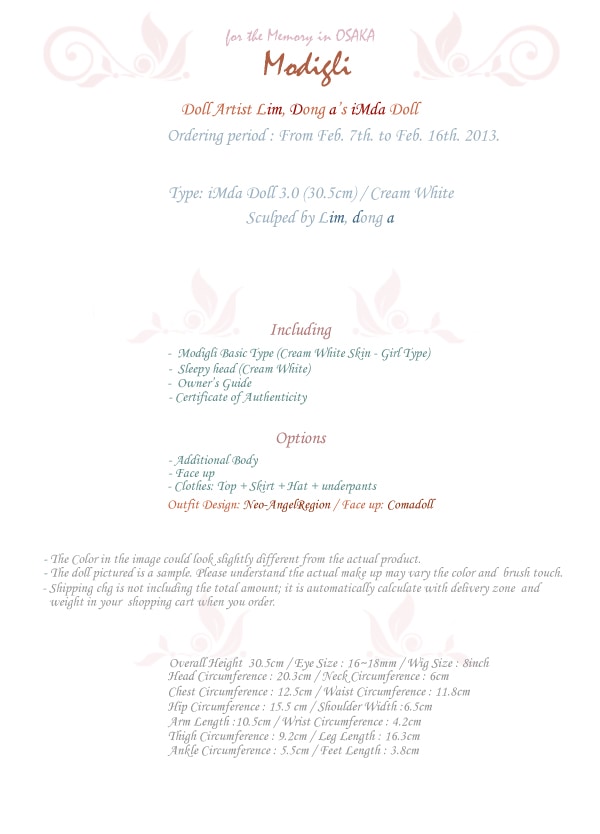 for the Memory in OSAKA
Modigli

Doll Artist Lim, Dong a's iMda Doll
Ordering period : From Feb. 7th. to Feb. 16th. 2013.

Type: iMda Doll 3.0 (30.5cm) / Cream White
Sculped by Lim, dong a

Including
- Modigli Basic Type (Cream White Skin - Girl Type)
- Sleepy head (Cream White)
- Owner's Guide
- Certificate of Authenticity

Options
- Additional Body
- Face up
- Clothes: Top + Skirt + Hat + underpants
Outfit Design: Neo-AngelRegion / Face up: Comadoll

- The Color in the image could look slightly different from the actual product.
- The doll pictured is a sample. Please understand the actual make up may vary the color and brush touch.
- Shipping chg is not including the total amount; it is automatically calculate with delivery zone and weight in your shopping cart when you order.

Overall Height 30.5cm / Eye Size : 16~18mm / Wig Size : 8inch
Head Circumference : 20.3cm / Neck Circumference : 6cm
Chest Circumference : 12.5cm / Waist Circumference : 11.8cm
Hip Circumference : 15.5 cm / Shoulder Width :6.5cm
Arm Length :10.5cm / Wrist Circumference : 4.2cm
Thigh Circumference : 9.2cm / Leg Length : 16.3cm
Ankle Circumference : 5.5cm / Feet Length : 3.8cm